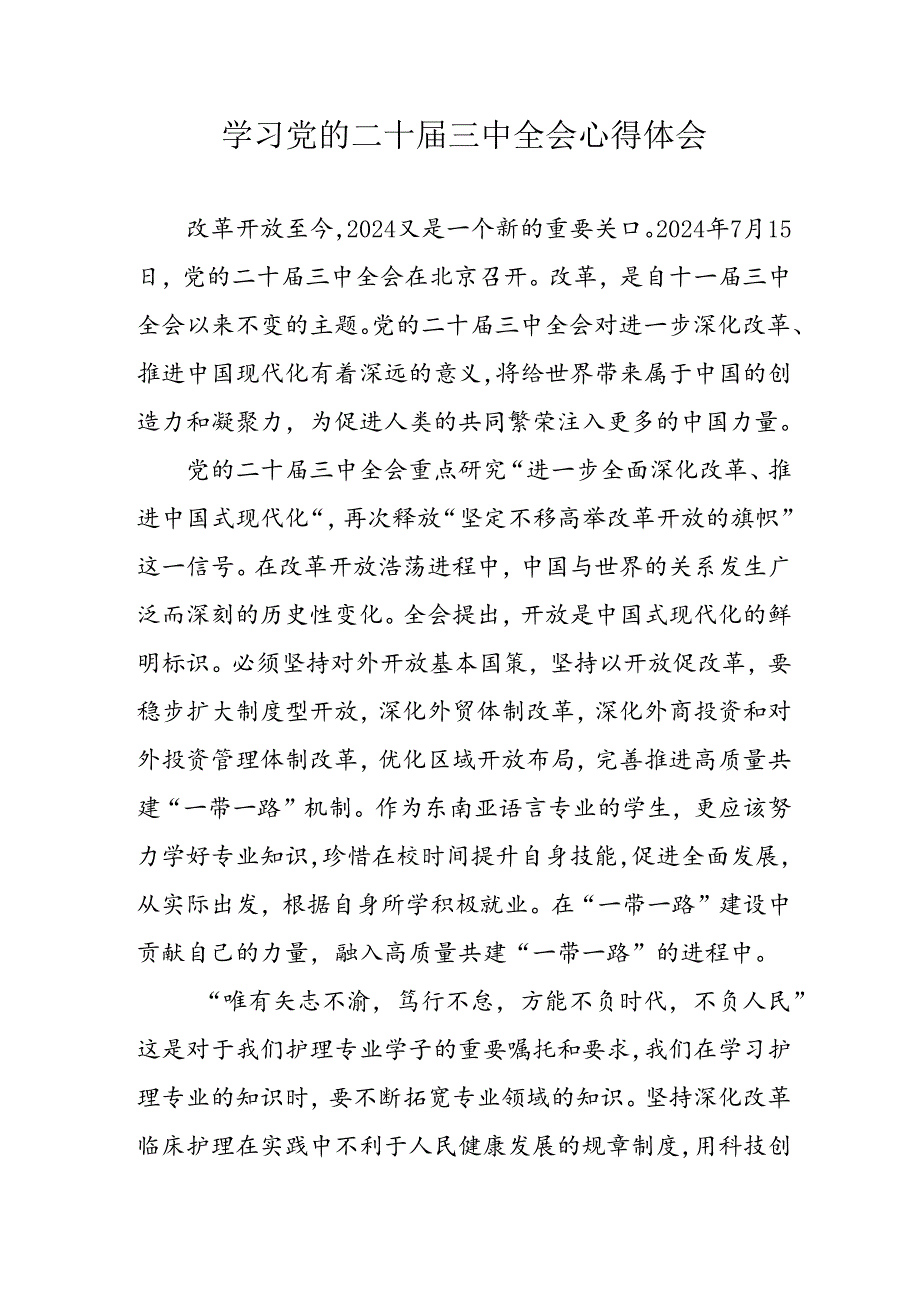 学习党的二十届三中全会心得体会

改革开放至今,2024又是一个新的重要关口。2024年7月15日，党的二十届三中全会在北京召开。改革，是自十一届三中全会以来不变的主题。党的二十届三中全会对进一步深化改革、推进中国现代化有着深远的意义,将给世界带来属于中国的创造力和凝聚力，为促进人类的共同繁荣注入更多的中国力量。

党的二十届三中全会重点研究“进一步全面深化改革、推进中国式现代化“，再次释放“坚定不移高举改革开放的旗帜”这一信号。在改革开放浩荡进程中，中国与世界的关系发生广泛而深刻的历史性变化。全会提出，开放是中国式现代化的鲜明标识。必须坚持对外开放基本国策，坚持以开放促改革，要稳步扩大制度型开放，深化外贸体制改革，深化外商投资和对外投资管理体制改革，优化区域开放布局，完善推进高质量共建“一带一路”机制。作为东南亚语言专业的学生，更应该努力学好专业知识,珍惜在校时间提升自身技能,促进全面发展，从实际出发，根据自身所学积极就业。在“一带一路”建设中贡献自己的力量，融入高质量共建“一带一路”的进程中。

“唯有矢志不渝，笃行不怠，方能不负时代，不负人民”这是对于我们护理专业学子的重要嘱托和要求,我们在学习护理专业的知识时，要不断拓宽专业领域的知识。坚持深化改革临床护理在实践中不利于人民健康发展的规章制度,用科技创